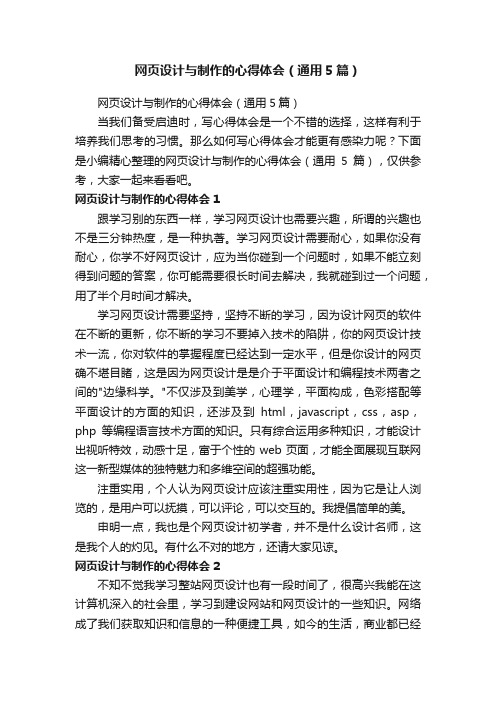 网页设计与制作的心得体会（通用5篇）

网页设计与制作的心得体会（通用5篇）

当我们备受启迪时，写心得体会是一个不错的选择，这样有利于培养我们思考的习惯。那么如何写心得体会才能更有感染力呢？下面是小编精心整理的网页设计与制作的心得体会（通用 5 篇），仅供参考，大家一起来看看吧。

网页设计与制作的心得体会 1

跟学习别的东西一样，学习网页设计也需要兴趣，所谓的兴趣也不是三分钟热度，是一种执著。学习网页设计需要耐心，如果你没有耐心，你学不好网页设计，应为当你碰到一个问题时，如果不能立刻得到问题的答案，你可能需要很长时间去解决，我就碰到过一个问题，用了半个月时间才解决。

学习网页设计需要坚持，坚持不断的学习，因为设计网页的软件在不断的更新，你不断的学习不要掉入技术的陷阱，你的网页设计技术一流，你对软件的掌握程度已经达到一定水平，但是你设计的网页确不堪目睹，这是因为网页设计是是介于平面设计和编程技术两者之间的"边缘科学。"不仅涉及到美学，心理学，平面构成，色彩搭配等平面设计的方面的知识，还涉及到 html，javascript，css，asp，php 等编程语言技术方面的知识。只有综合运用多种知识，才能设计出视听特效，动感十足，富于个性的 web 页面，才能全面展现互联网这一新型媒体的独特魅力和多维空间的超强功能。

注重实用，个人认为网页设计应该注重实用性，因为它是让人浏览的，是用户可以抚摸，可以评论，可以交互的。我提倡简单的美。

申明一点，我也是个网页设计初学者，并不是什么设计名师，这是我个人的灼见。有什么不对的地方，还请大家见谅。

网页设计与制作的心得体会 2

不知不觉我学习整站网页设计也有一段时间了，很高兴我能在这计算机深入的社会里，学习到建设网站和网页设计的一些知识。网络成了我们获取知识和信息的一种便捷工具，如今的生活，商业都已经